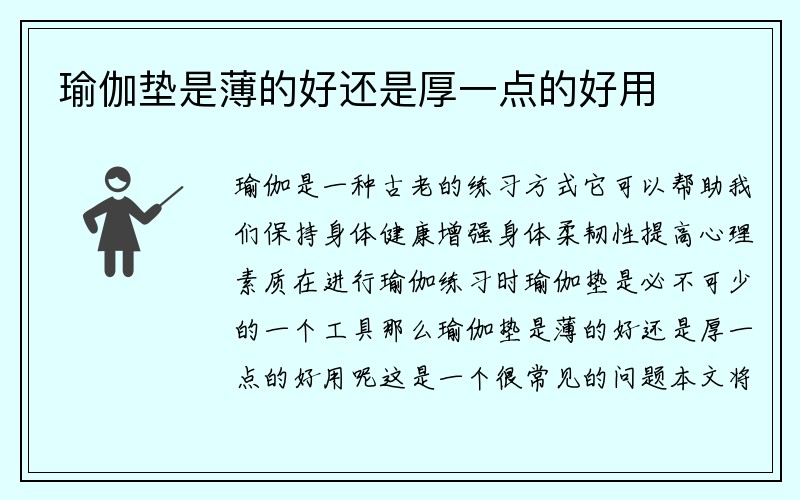 瑜伽垫是薄的好还是厚一点的好用

瑜伽是一种古老的练习方式它可以帮助我们保持身体健康增强身体柔韧性提高心理素质在进行瑜伽练习时瑜伽垫是必不可少的一个工具那么瑜伽垫是薄的好还是厚一点的好用呢这是一个很常见的问题本文将